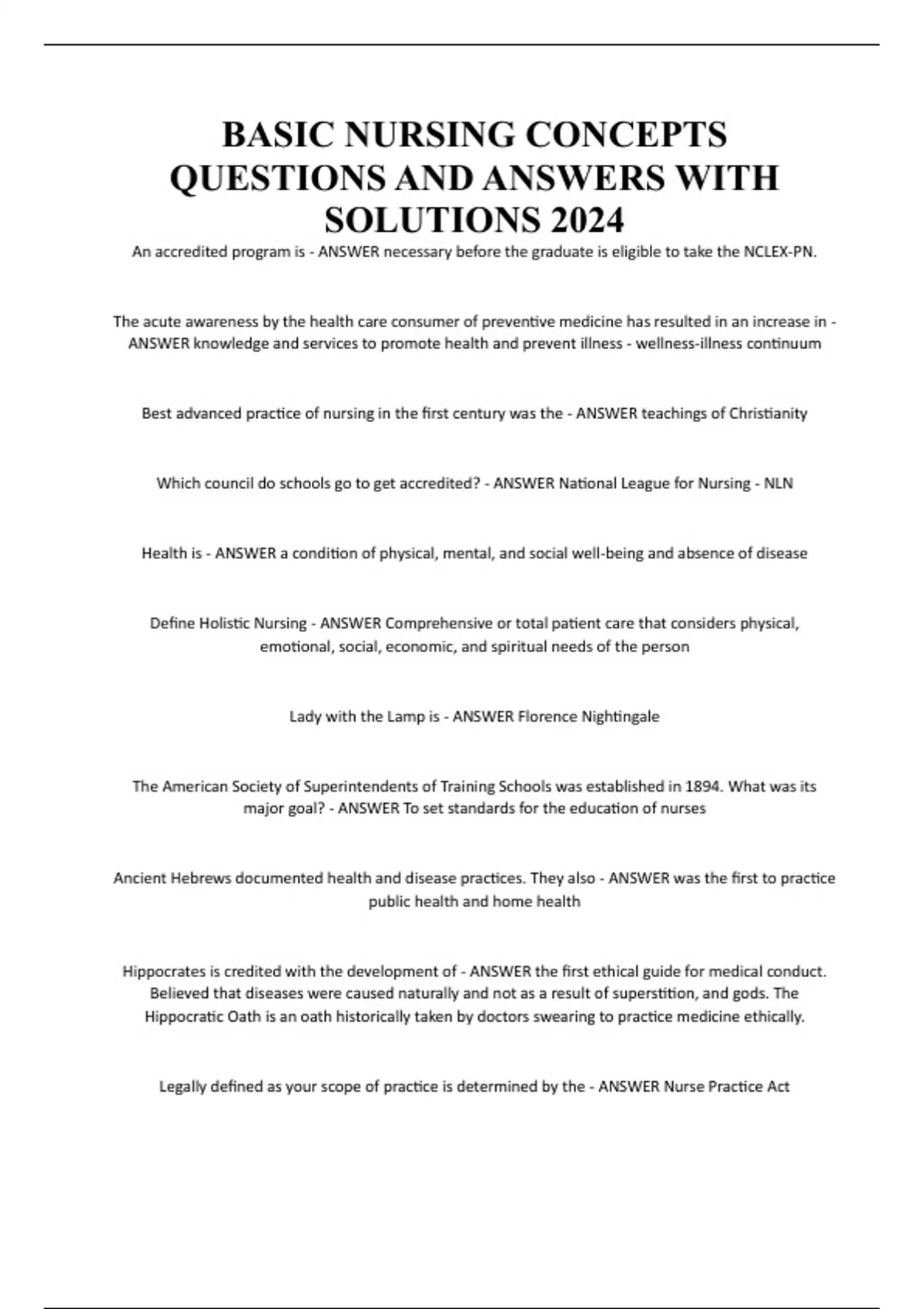 BASIC NURSING CONCEPTS QUESTIONS AND ANSWERS WITH SOLUTIONS 2024

An accredited program is - ANSWER necessary before the graduate is eligible to take the NCLEX-PN.

The acute awareness by the health care consumer of preventive medicine has resulted in an increase in - ANSWER knowledge and services to promote health and prevent illness - wellness-illness continuum

Best advanced practice of nursing in the first century was the - ANSWER teachings of Christianity

Which council do schools go to get accredited? - ANSWER National League for Nursing - NLN

Health is - ANSWER a condition of physical, mental, and social well-being and absence of disease

Define Holistic Nursing - ANSWER Comprehensive or total patient care that considers physical, emotional, social, economic, and spiritual needs of the person

Lady with the Lamp is - ANSWER Florence Nightingale

The American Society of Superintendents of Training Schools was established in 1894. What was its major goal? - ANSWER To set standards for the education of nurses

Ancient Hebrews documented health and disease practices. They also - ANSWER was the first to practice public health and home health

Hippocrates is credited with the development of - ANSWER the first ethical guide for medical conduct. Believed that diseases were caused naturally and not as a result of superstition, and gods. The Hippocratic Oath is an oath historically taken by doctors swearing to practice medicine ethically.

Legally defined as your scope of practice is determined by the - ANSWER Nurse Practice Act